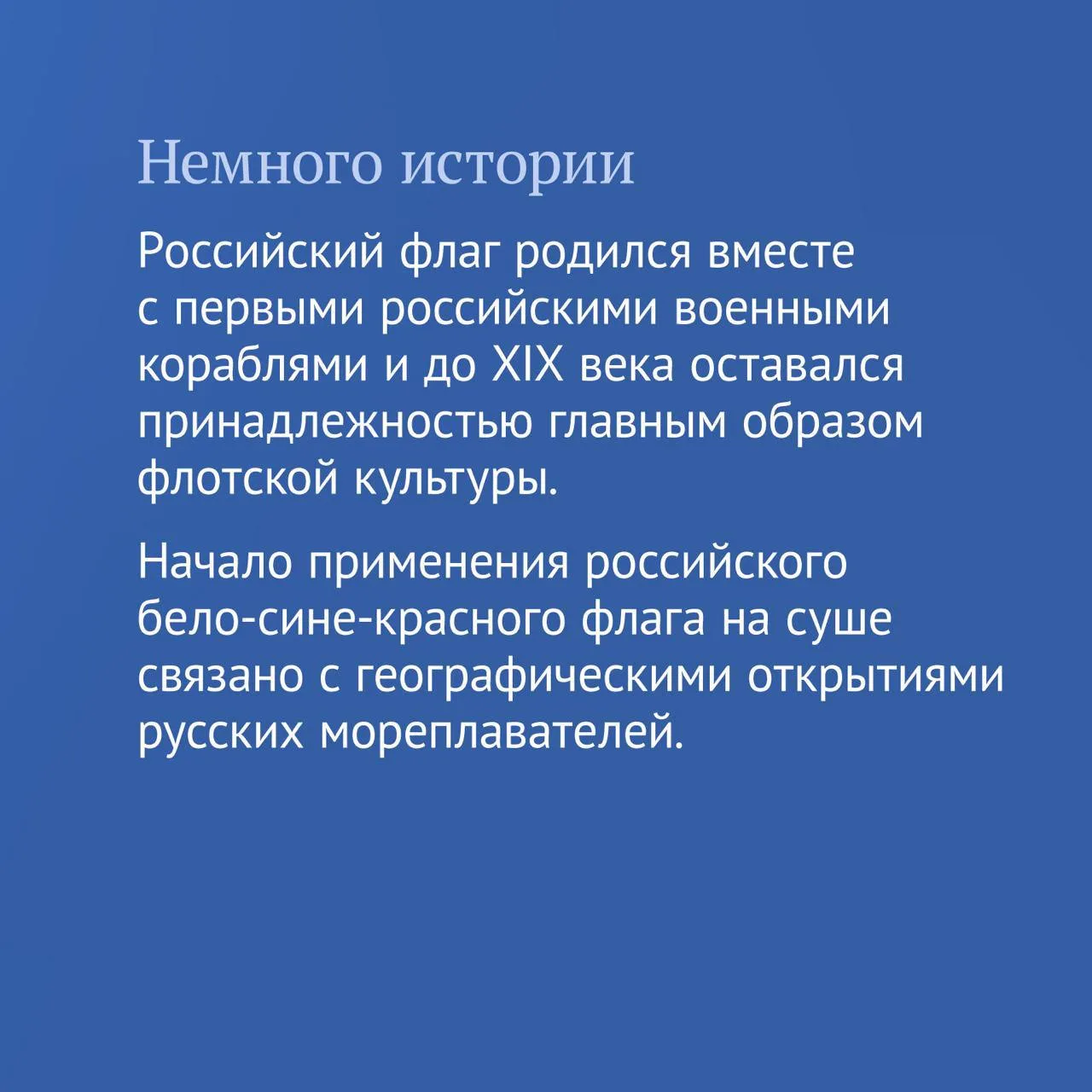 Немного истории

Российский флаг родился вместе с первыми российскими военными кораблями и до XIX века оставался принадлежностью главным образом флотской культуры.

Начало применения российского бело-сине-красного флага на суше связано с географическими открытиями русских мореплавателей.